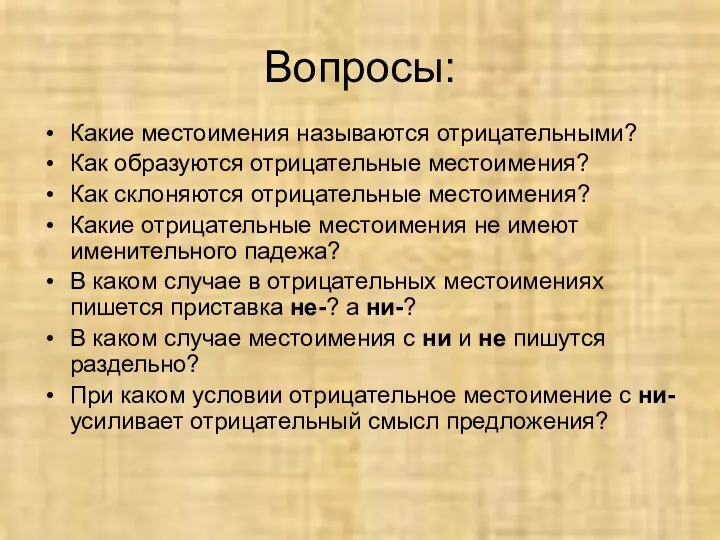 Вопросы:

• Какие местоимения называются отрицательными?
• Как образуются отрицательные местоимения?
• Как склоняются отрицательные местоимения?
• Какие отрицательные местоимения не имеют именительного падежа?
• В каком случае в отрицательных местоимениях пишется приставка не-? а ни-?
• В каком случае местоимения с ни и не пишутся раздельно?
• При каком условии отрицательное местоимение с ни- усиливает отрицательный смысл предложения?